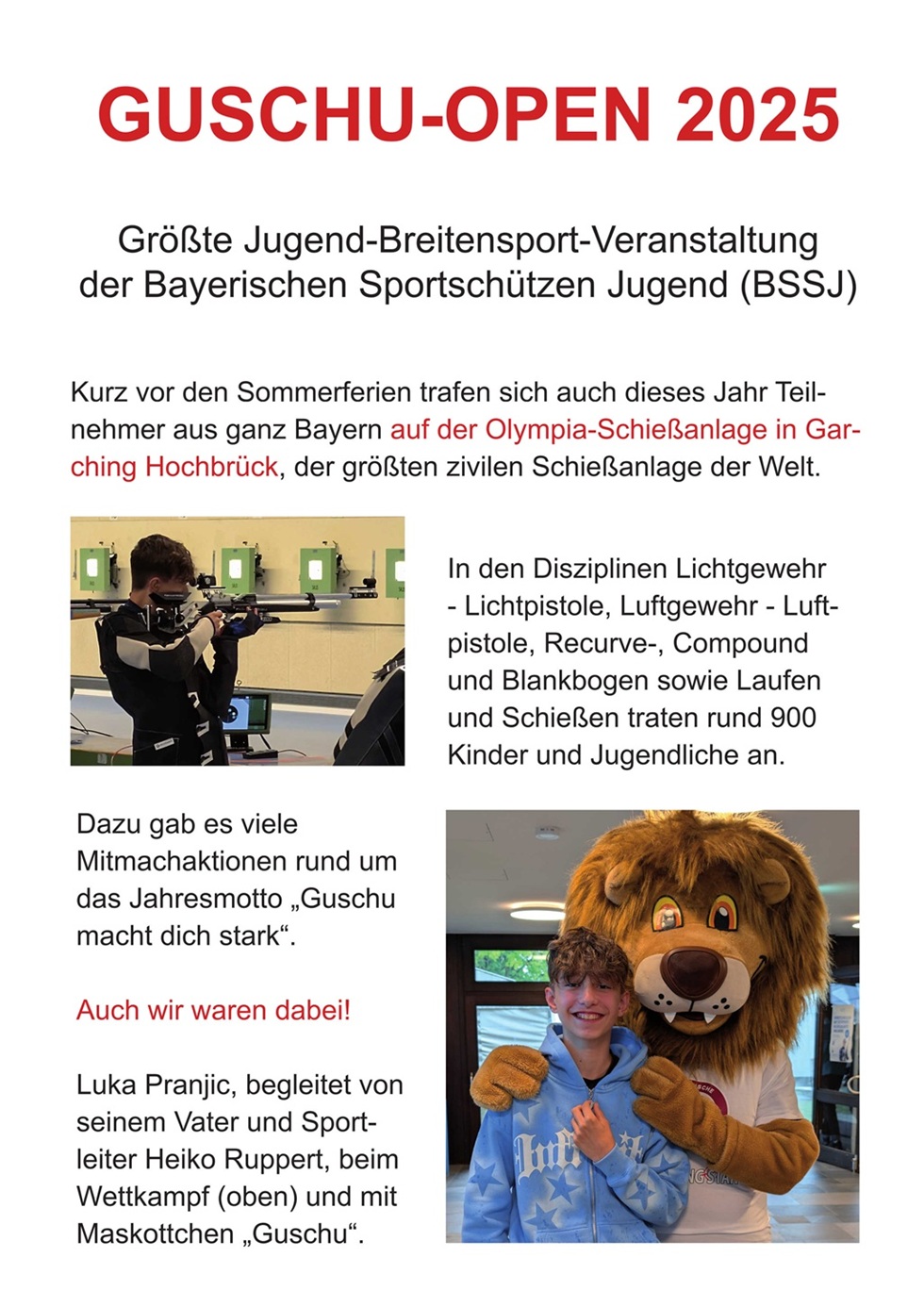 GUSCHU-OPEN 2025

Größte Jugend-Breitensport-Veranstaltung der Bayerischen Sportschützen Jugend (BSSJ)

Kurz vor den Sommerferien trafen sich auch dieses Jahr Teilnehmer aus ganz Bayern auf der Olympia-Schießanlage in Garching Hochbrück, der größten zivilen Schießanlage der Welt.

In den Disziplinen Lichtgewehr - Lichtpistole, Luftgewehr - Luftpistole, Recurve-, Compound und Blankbogen sowie Laufen und Schießen traten rund 900 Kinder und Jugendliche an.

Dazu gab es viele Mitmachaktionen rund um das Jahresmotto „Guschu macht dich stark“.

Auch wir waren dabei!

Luka Pranjic, begleitet von seinem Vater und Sportleiter Heiko Ruppert, beim Wettkampf (oben) und mit Maskottchen „Guschu“.